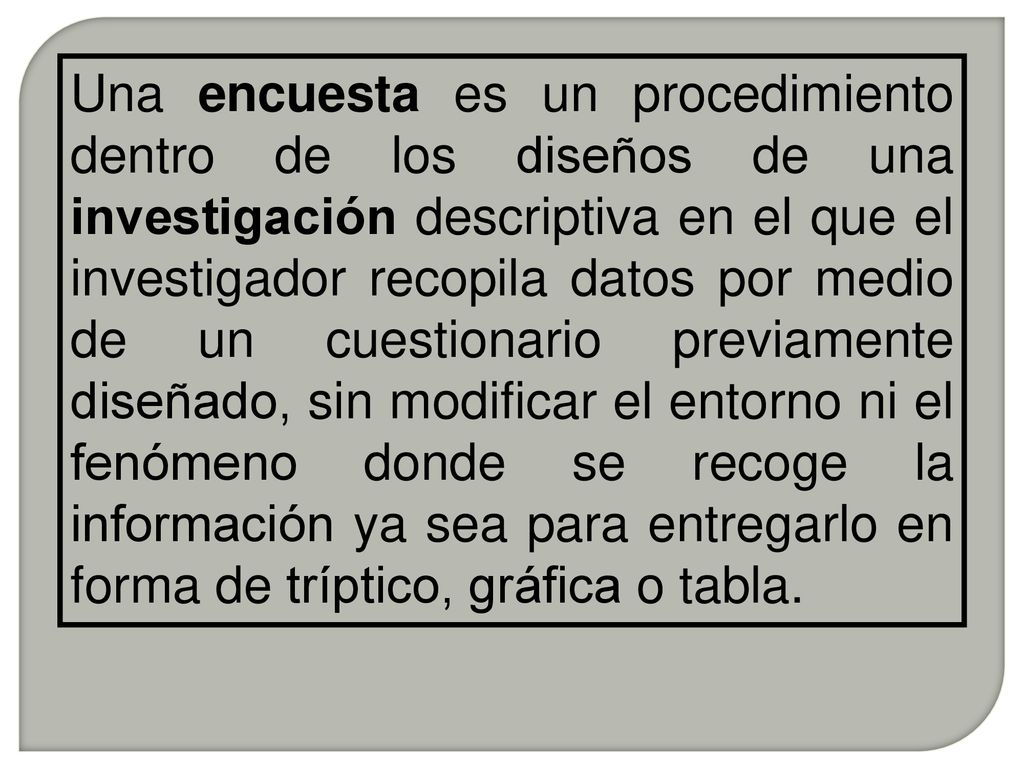 Una encuesta es un procedimiento dentro de los diseños de una investigación descriptiva en el que el investigador recopila datos por medio de un cuestionario previamente diseñado, sin modificar el entorno ni el fenómeno donde se recoge la información ya sea para entregarlo en forma de tríptico, gráfica o tabla.